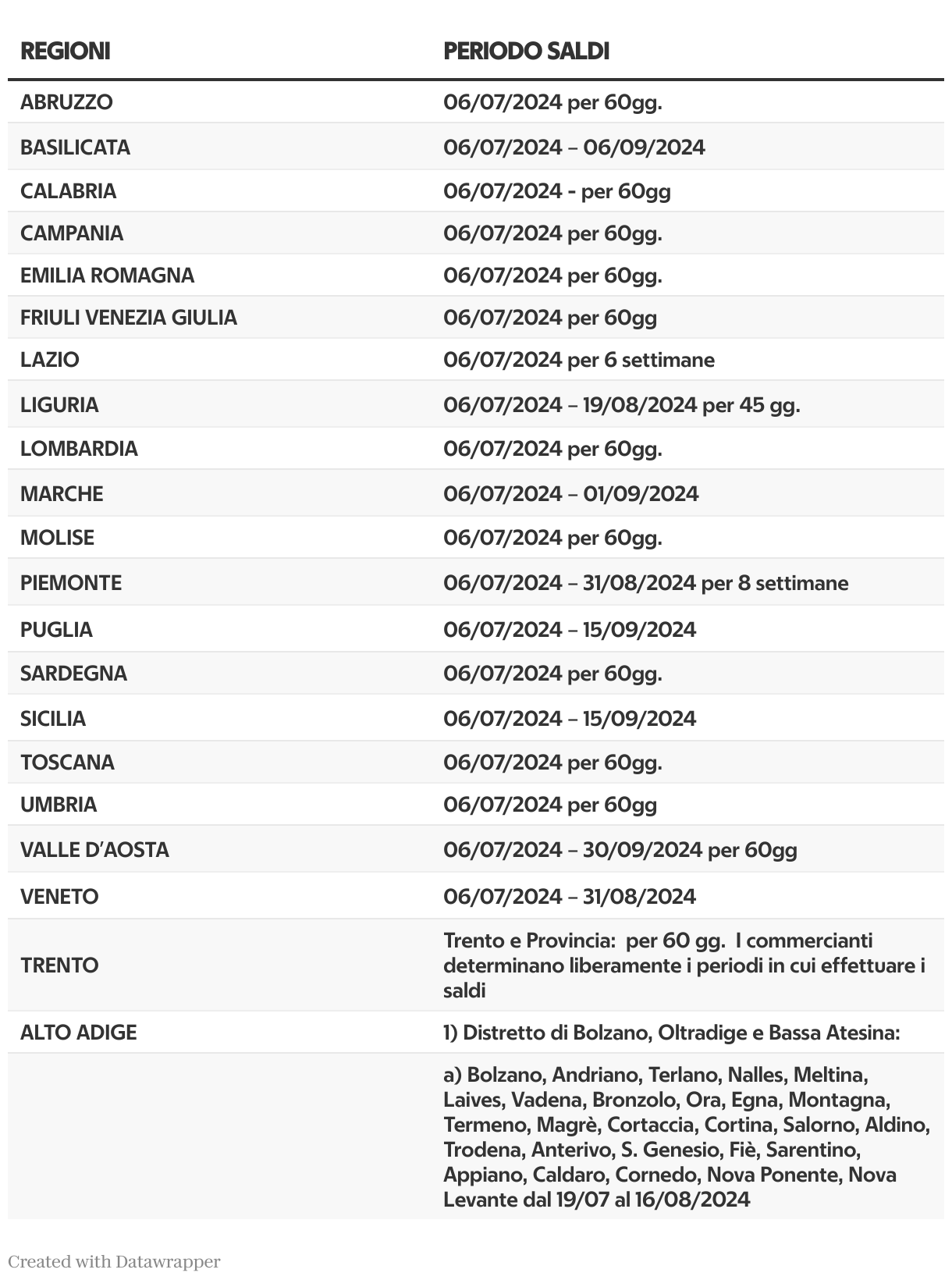 | REGIONI | PERIODO SALDI |
|---|---|
| ABRUZZO | 06/07/2024 per 60gg. |
| BASILICATA | 06/07/2024 – 06/09/2024 |
| CALABRIA | 06/07/2024 - per 60gg |
| CAMPANIA | 06/07/2024 per 60gg. |
| EMILIA ROMAGNA | 06/07/2024 per 60gg. |
| FRIULI VENEZIA GIULIA | 06/07/2024 per 60gg |
| LAZIO | 06/07/2024 per 6 settimane |
| LIGURIA | 06/07/2024 – 19/08/2024 per 45 gg. |
| LOMBARDIA | 06/07/2024 per 60gg. |
| MARCHE | 06/07/2024 – 01/09/2024 |
| MOLISE | 06/07/2024 per 60gg. |
| PIEMONTE | 06/07/2024 – 31/08/2024 per 8 settimane |
| PUGLIA | 06/07/2024 – 15/09/2024 |
| SARDEGNA | 06/07/2024 per 60gg. |
| SICILIA | 06/07/2024 – 15/09/2024 |
| TOSCANA | 06/07/2024 per 60gg. |
| UMBRIA | 06/07/2024 per 60gg |
| VALLE D'AOSTA | 06/07/2024 – 30/09/2024 per 60gg |
| VENETO | 06/07/2024 – 31/08/2024 |
| TRENTO | Trento e Provincia: per 60 gg. I commercianti determinano liberamente i periodi in cui effettuare i saldi |
| ALTO ADIGE | 1) Distretto di Bolzano, Oltradige e Bassa Atesina: |
| | a) Bolzano, Andriano, Terlano, Nalles, Meltina, Laives, Vadena, Bronzolo, Ora, Egna, Montagna, Termeno, Magrè, Cortaccia, Cortina, Salorno, Aldino, Trodena, Anterivo, S. Genesio, Fiè, Sarentino, Appiano, Caldaro, Cornedo, Nova Ponente, Nova Levante dal 19/07 al 16/08/2024 |

Created with Datawrapper